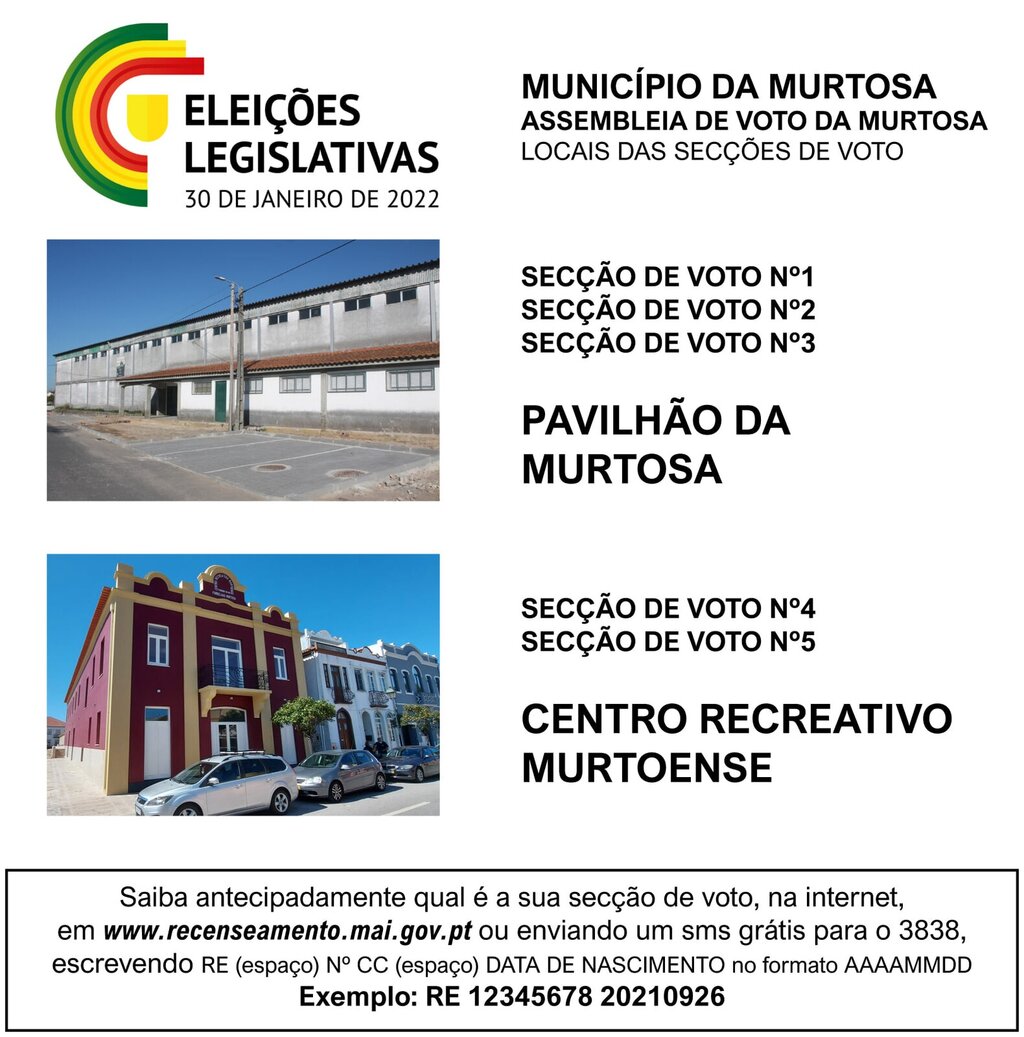 ELEIÇÕES LEGISLATIVAS
30 DE JANEIRO DE 2022

MUNICÍPIO DA MURTOSA
ASSEMBLEIA DE VOTO DA MURTOSA
LOCAIS DAS SECÇÕES DE VOTO

SECÇÃO DE VOTO Nº1
SECÇÃO DE VOTO Nº2
SECÇÃO DE VOTO Nº3

PAVILHÃO DA MURTOSA

SECÇÃO DE VOTO Nº4
SECÇÃO DE VOTO Nº5

CENTRO RECREATIVO MURTOENSE

Saiba antecipadamente qual é a sua secção de voto, na internet, em www.recenseamento.mai.gov.pt ou enviando um sms grátis para o 3838, escrevendo RE (espaço) Nº CC (espaço) DATA DE NASCIMENTO no formato AAAAMMDD
Exemplo: RE 12345678 20210926